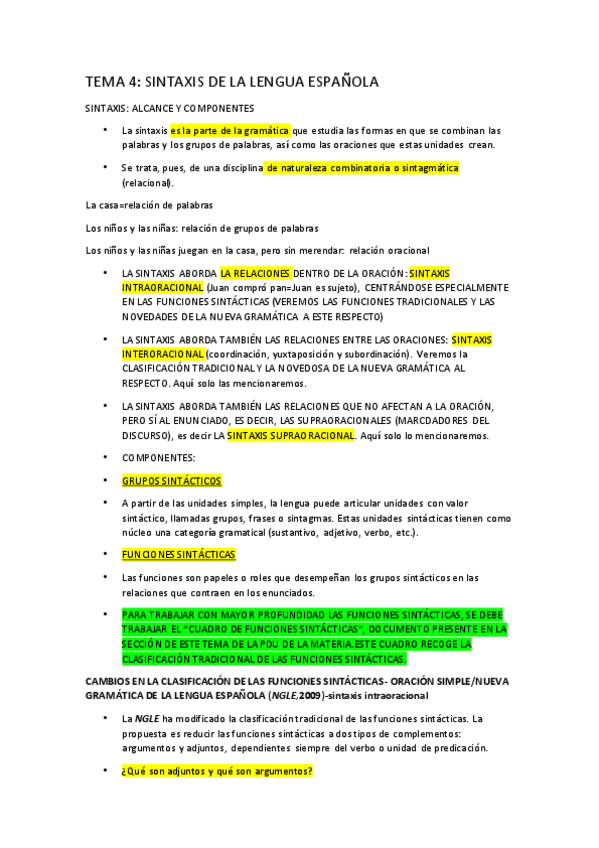 TEMA 4: SINTAXIS DE LA LENGUA ESPAÑOLA

SINTAXIS: ALCANCE Y COMPONENTES

• La sintaxis es la parte de la gramática que estudia las formas en que se combinan las palabras y los grupos de palabras, así como las oraciones que estas unidades crean.

• Se trata, pues, de una disciplina de naturaleza combinatoria o sintagmática (relacional).

La casa=relación de palabras

Los niños y las niñas: relación de grupos de palabras

Los niños y las niñas juegan en la casa, pero sin merendar: relación oracional

• LA SINTAXIS ABORDA LA RELACIONES DENTRO DE LA ORACIÓN: SINTAXIS INTRAORACIONAL (Juan compró pan=Juan es sujeto), CENTRÁNDOSE ESPECIALMENTE EN LAS FUNCIONES SINTÁCTICAS (VEREMOS LAS FUNCIONES TRADICIONALES Y LAS NOVEDADES DE LA NUEVA GRAMÁTICA A ESTE RESPECTO)

• LA SINTAXIS ABORDA TAMBIÉN LAS RELACIONES ENTRE LAS ORACIONES: SINTAXIS INTERORACIONAL (coordinación, yuxtaposición y subordinación). Veremos la CLASIFICACIÓN TRADICIONAL Y LA NOVEDOSA DE LA NUEVA GRAMÁTICA AL RESPECTO. Aquí solo las mencionaremos.

• LA SINTAXIS ABORDA TAMBIÉN LAS RELACIONES QUE NO AFECTAN A LA ORACIÓN, PERO SÍ AL ENUNCIADO, ES DECIR, LAS SUPRAORACIONALES (MARCDADORES DEL DISCURSO), es decir LA SINTAXIS SUPRAORACIONAL. Aquí solo lo mencionaremos.

• COMPONENTES:

• GRUPOS SINTÁCTICOS

• A partir de las unidades simples, la lengua puede articular unidades con valor sintáctico, llamadas grupos, frases o sintagmas. Estas unidades sintácticas tienen como núcleo una categoría gramatical (sustantivo, adjetivo, verbo, etc.).

• FUNCIONES SINTÁCTICAS

• Las funciones son papeles o roles que desempeñan los grupos sintácticos en las relaciones que contraen en los enunciados.

• PARA TRABAJAR CON MAYOR PROFUNDIDAD LAS FUNCIONES SINTÁCTICAS, SE DEBE TRABAJAR EL "CUADRO DE FUNCIONES SINTÁCTICAS", DOCUMENTO PRESENTE EN LA SECCIÓN DE ESTE TEMA DE LA PDU DE LA MATERIA.ESTE CUADRO RECOGE LA CLASIFICACIÓN TRADICIONAL DE LAS FUNCIONES SINTÁCTICAS.

CAMBIOS EN LA CLASIFICACIÓN DE LAS FUNCIONES SINTÁCTICAS- ORACIÓN SIMPLE/NUEVA GRAMÁTICA DE LA LENGUA ESPAÑOLA (NGLE,2009)-sintaxis intraoracional

• La NGLE ha modificado la clasificación tradicional de las funciones sintácticas. La propuesta es reducir las funciones sintácticas a dos tipos de complementos: argumentos y adjuntos, dependientes siempre del verbo o unidad de predicación.

• ¿Qué son adjuntos y qué son argumentos?